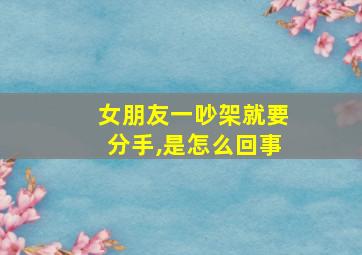 女朋友一吵架就要分手,是怎么回事